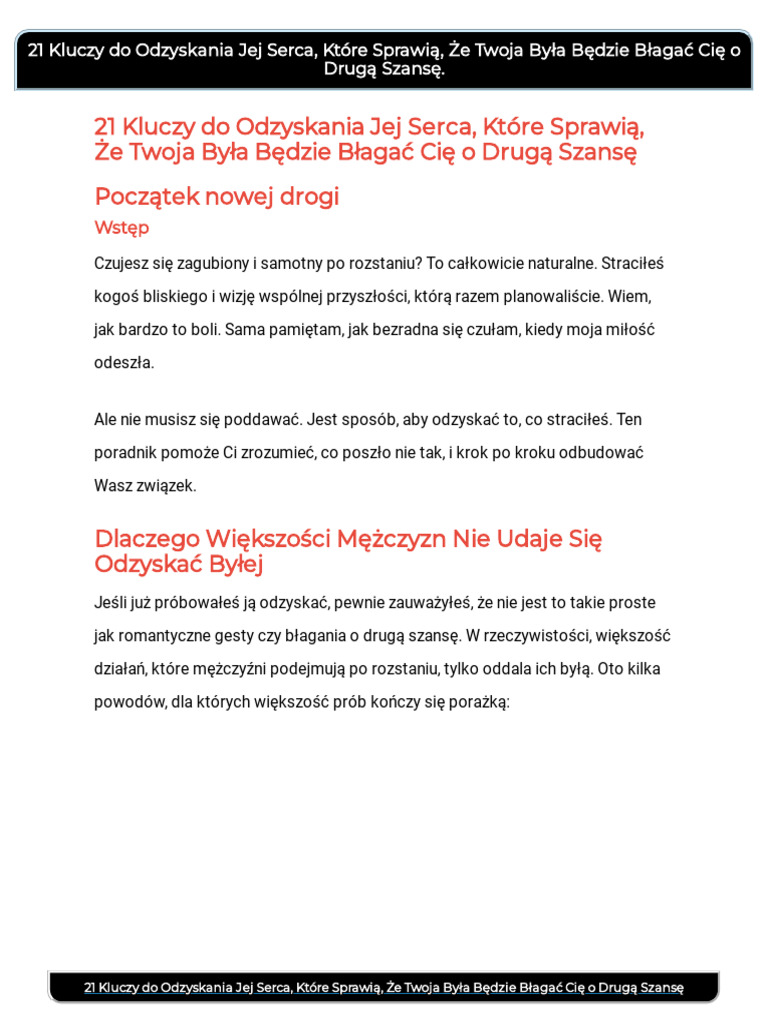 21 Kluczy do Odzyskania Jej Serca, Które Sprawią, Że Twoja Była Będzie Błagać Cię o Drugą Szansę.

21 Kluczy do Odzyskania Jej Serca, Które Sprawią, Że Twoja Była Będzie Błagać Cię o Drugą Szansę

Początek nowej drogi

Wstęp

Czujesz się zagubiony i samotny po rozstaniu? To całkowicie naturalne. Straciłeś kogoś bliskiego i wizję wspólnej przyszłości, którą razem planowaliście. Wiem, jak bardzo to boli. Sama pamiętam, jak bezradna się czułam, kiedy moja miłość odeszła.

Ale nie musisz się poddawać. Jest sposób, aby odzyskać to, co straciłeś. Ten poradnik pomoże Ci zrozumieć, co poszło nie tak, i krok po kroku odbudować Wasz związek.

Dlaczego Większości Mężczyzn Nie Udaje Się Odzyskać Byłej

Jeśli już próbowałeś ją odzyskać, pewnie zauważyłeś, że nie jest to takie proste jak romantyczne gesty czy błagania o drugą szansę. W rzeczywistości, większość działań, które mężczyźni podejmują po rozstaniu, tylko oddala ich byłą. Oto kilka powodów, dla których większość prób kończy się porażką:

21 Kluczy do Odzyskania Jej Serca, Które Sprawią, Że Twoja Była Będzie Błagać Cię o Drugą Szansę